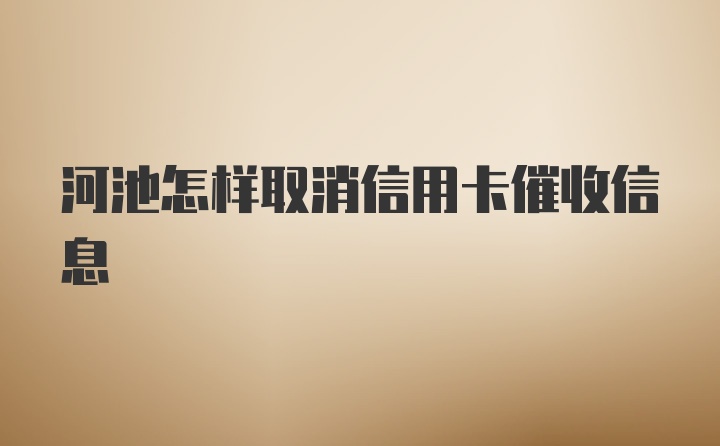 河池怎样取消信用卡催收信息